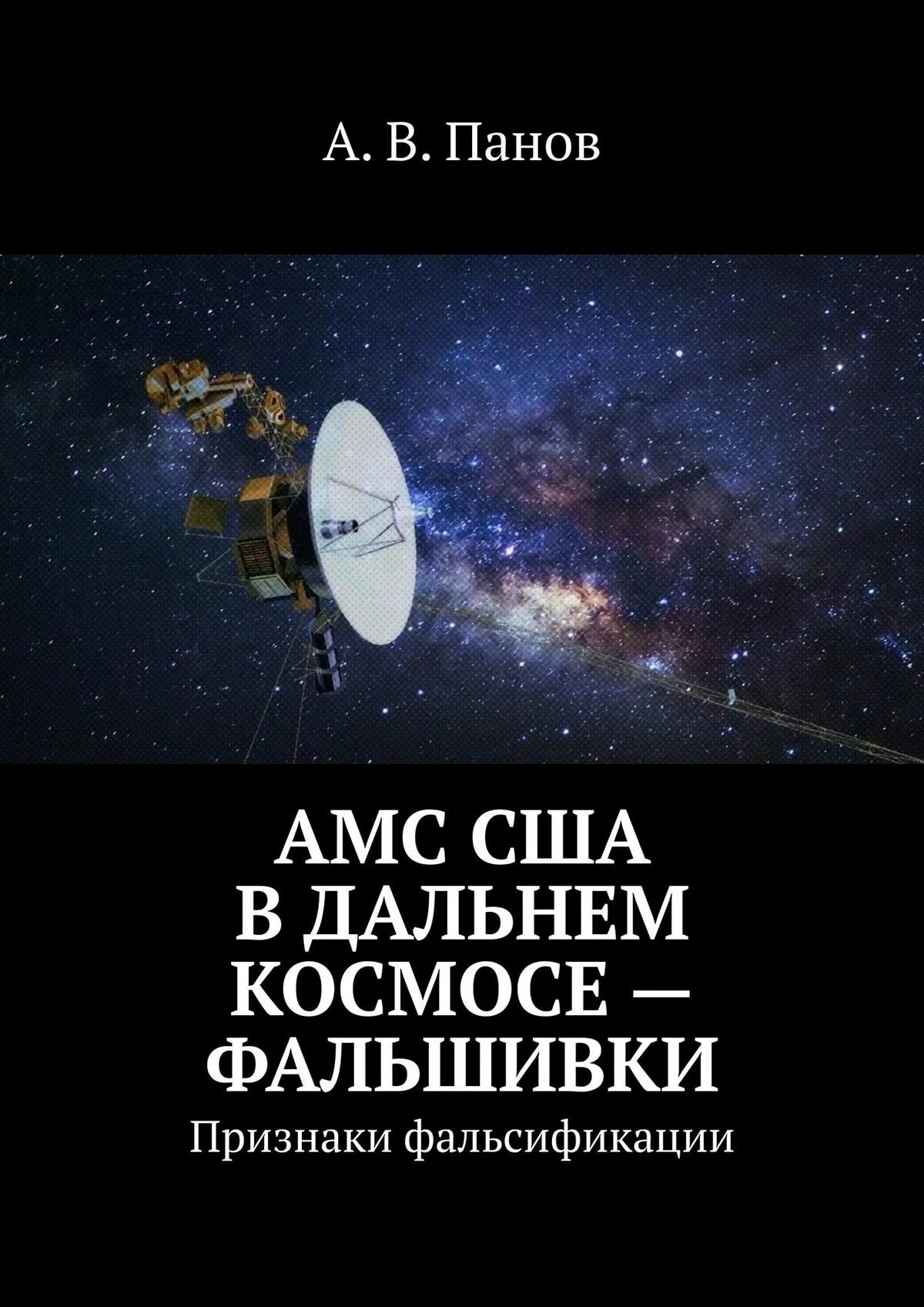 А. В. Панов

АМС США В ДАЛЬНЕМ КОСМОСЕ — ФАЛЬШИВКИ

Признаки фальсификации